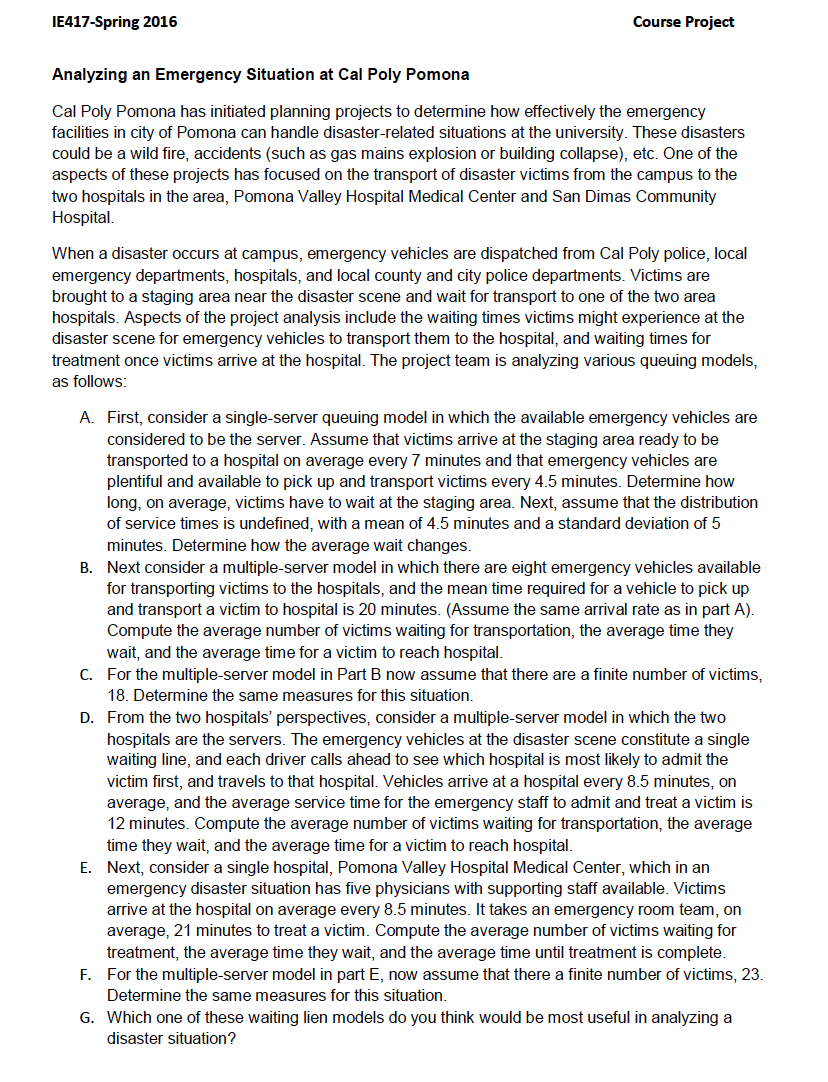 IE417-Spring 2016

Course Project

Analyzing an Emergency Situation at Cal Poly Pomona

Cal Poly Pomona has initiated planning projects to determine how effectively the emergency facilities in city of Pomona can handle disaster-related situations at the university. These disasters could be a wild fire, accidents (such as gas mains explosion or building collapse), etc. One of the aspects of these projects has focused on the transport of disaster victims from the campus to the two hospitals in the area, Pomona Valley Hospital Medical Center and San Dimas Community Hospital.

When a disaster occurs at campus, emergency vehicles are dispatched from Cal Poly police, local emergency departments, hospitals, and local county and city police departments. Victims are brought to a staging area near the disaster scene and wait for transport to one of the two area hospitals. Aspects of the project analysis include the waiting times victims might experience at the disaster scene for emergency vehicles to transport them to the hospital, and waiting times for treatment once victims arrive at the hospital. The project team is analyzing various queuing models, as follows:

A. First, consider a single-server queuing model in which the available emergency vehicles are considered to be the server. Assume that victims arrive at the staging area ready to be transported to a hospital on average every 7 minutes and that emergency vehicles are plentiful and available to pick up and transport victims every 4.5 minutes. Determine how long, on average, victims have to wait at the staging area. Next, assume that the distribution of service times is undefined, with a mean of 4.5 minutes and a standard deviation of 5 minutes. Determine how the average wait changes.
B. Next consider a multiple-server model in which there are eight emergency vehicles available for transporting victims to the hospitals, and the mean time required for a vehicle to pick up and transport a victim to hospital is 20 minutes. (Assume the same arrival rate as in part A). Compute the average number of victims waiting for transportation, the average time they wait, and the average time for a victim to reach hospital.
C. For the multiple-server model in Part B now assume that there are a finite number of victims, 18. Determine the same measures for this situation.
D. From the two hospitals' perspectives, consider a multiple-server model in which the two hospitals are the servers. The emergency vehicles at the disaster scene constitute a single waiting line, and each driver calls ahead to see which hospital is most likely to admit the victim first, and travels to that hospital. Vehicles arrive at a hospital every 8.5 minutes, on average, and the average service time for the emergency staff to admit and treat a victim is 12 minutes. Compute the average number of victims waiting for transportation, the average time they wait, and the average time for a victim to reach hospital.
E. Next, consider a single hospital, Pomona Valley Hospital Medical Center, which in an emergency disaster situation has five physicians with supporting staff available. Victims arrive at the hospital on average every 8.5 minutes. It takes an emergency room team, on average, 21 minutes to treat a victim. Compute the average number of victims waiting for treatment, the average time they wait, and the average time until treatment is complete.
F. For the multiple-server model in part E, now assume that there a finite number of victims, 23. Determine the same measures for this situation.
G. Which one of these waiting lien models do you think would be most useful in analyzing a disaster situation?